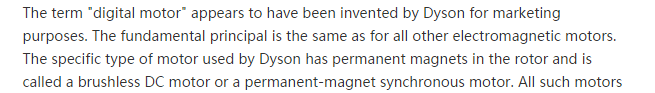 The term "digital motor" appears to have been invented by Dyson for marketing purposes. The fundamental principal is the same as for all other electromagnetic motors. The specific type of motor used by Dyson has permanent magnets in the rotor and is called a brushless DC motor or a permanent-magnet synchronous motor. All such motors